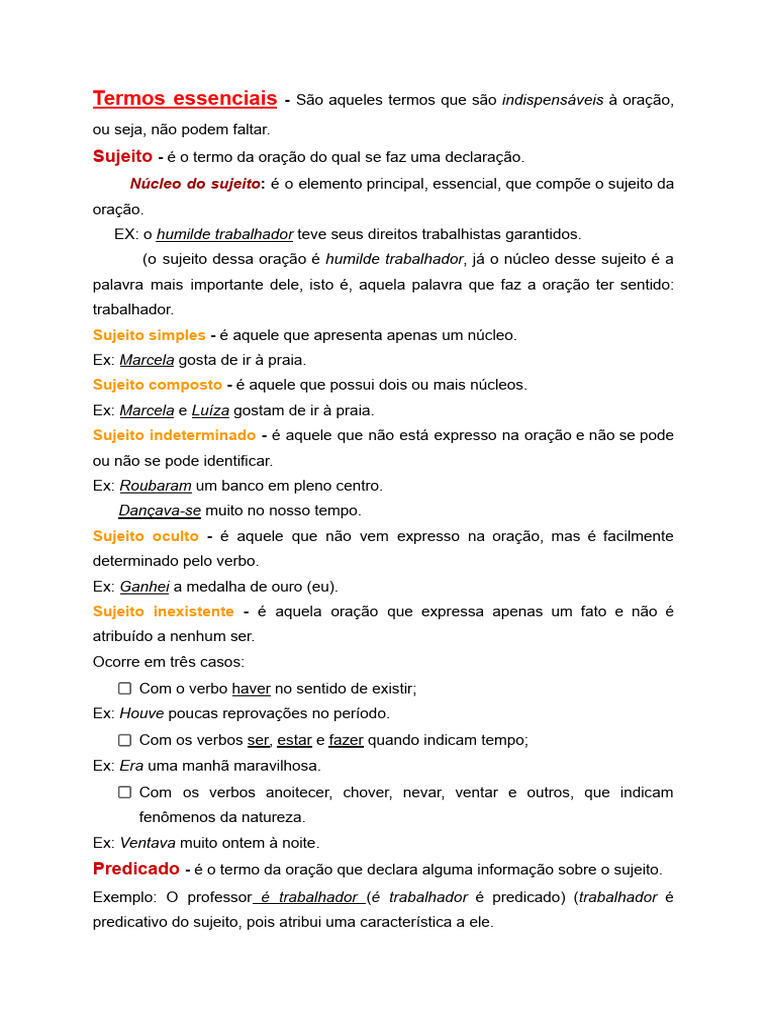 Termos essenciais - São aqueles termos que são indispensáveis à oração, ou seja, não podem faltar.

Sujeito - é o termo da oração do qual se faz uma declaração.

Núcleo do sujeito: é o elemento principal, essencial, que compõe o sujeito da oração.

EX: o humilde trabalhador teve seus direitos trabalhistas garantidos.

(o sujeito dessa oração é humilde trabalhador, já o núcleo desse sujeito é a palavra mais importante dele, isto é, aquela palavra que faz a oração ter sentido: trabalhador.

Sujeito simples - é aquele que apresenta apenas um núcleo.

Ex: Marcela gosta de ir à praia.

Sujeito composto - é aquele que possui dois ou mais núcleos.

Ex: Marcela e Luíza gostam de ir à praia.

Sujeito indeterminado - é aquele que não está expresso na oração e não se pode ou não se pode identificar.

Ex: Roubaram um banco em pleno centro.

Dançava-se muito no nosso tempo.

Sujeito oculto - é aquele que não vem expresso na oração, mas é facilmente determinado pelo verbo.

Ex: Ganhei a medalha de ouro (eu).

Sujeito inexistente - é aquela oração que expressa apenas um fato e não é atribuído a nenhum ser.

Ocorre em três casos:

☐ Com o verbo haver no sentido de existir;

Ex: Houve poucas reprovações no período.

☐ Com os verbos ser, estar e fazer quando indicam tempo;

Ex: Era uma manhã maravilhosa.

☐ Com os verbos anoitecer, chover, nevar, ventar e outros, que indicam fenômenos da natureza.

Ex: Ventava muito ontem à noite.

Predicado - é o termo da oração que declara alguma informação sobre o sujeito.

Exemplo: O professor é trabalhador (é trabalhador é predicado) (trabalhador é predicativo do sujeito, pois atribui uma característica a ele.